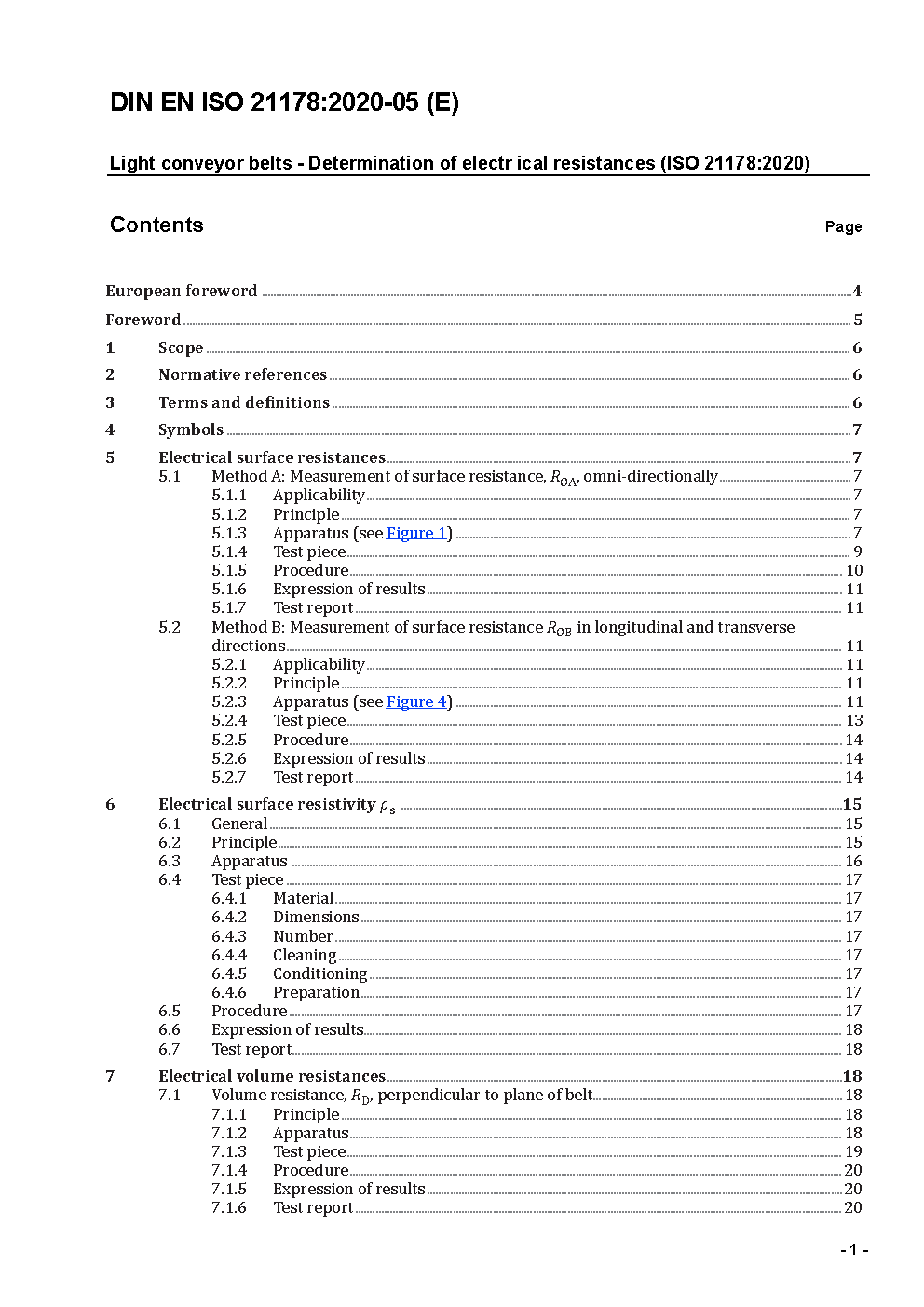 DIN EN ISO 21178:2020-05 (E)

Light conveyor belts - Determination of electr ical resistances (ISO 21178:2020)

Contents Page

European foreword 4
Foreword 5
1 Scope 6
2 Normative references 6
3 Terms and definitions 6
4 Symbols 7
5 Electrical surface resistances 7
5.1 Method A: Measurement of surface resistance, $R_{OA}$, omni-directionally 7
5.1.1 Applicability 7
5.1.2 Principle 7
5.1.3 Apparatus (see Figure 1) 7
5.1.4 Test piece 9
5.1.5 Procedure 10
5.1.6 Expression of results 11
5.1.7 Test report 11
5.2 Method B: Measurement of surface resistance $R_{OB}$ in longitudinal and transverse directions 11
5.2.1 Applicability 11
5.2.2 Principle 11
5.2.3 Apparatus (see Figure 4) 11
5.2.4 Test piece 13
5.2.5 Procedure 14
5.2.6 Expression of results 14
5.2.7 Test report 14
6 Electrical surface resistivity $\rho_s$ 15
6.1 General 15
6.2 Principle 15
6.3 Apparatus 16
6.4 Test piece 17
6.4.1 Material 17
6.4.2 Dimensions 17
6.4.3 Number 17
6.4.4 Cleaning 17
6.4.5 Conditioning 17
6.4.6 Preparation 17
6.5 Procedure 17
6.6 Expression of results 18
6.7 Test report 18
7 Electrical volume resistances 18
7.1 Volume resistance, $R_D$, perpendicular to plane of belt 18
7.1.1 Principle 18
7.1.2 Apparatus 18
7.1.3 Test piece 19
7.1.4 Procedure 20
7.1.5 Expression of results 20
7.1.6 Test report 20

- 1 -